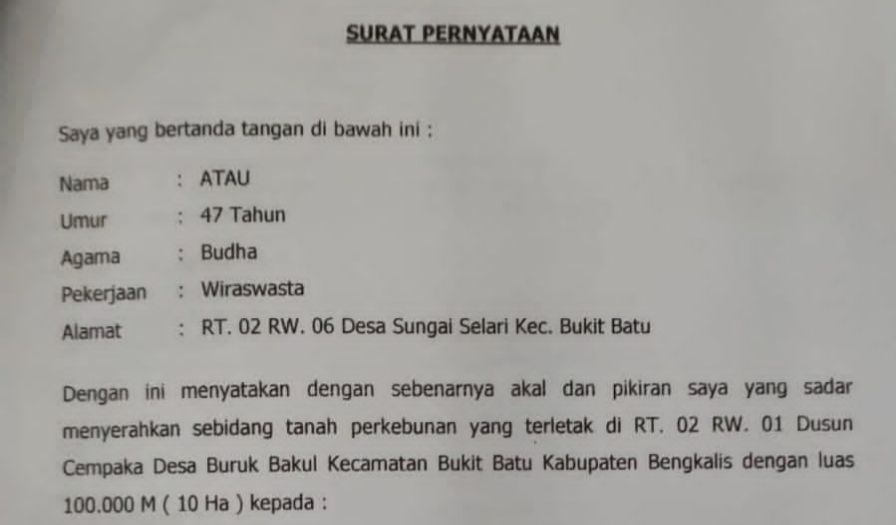 SURAT PERNYATAAN

Saya yang bertanda tangan di bawah ini :

Nama : ATAU
Umur : 47 Tahun
Agama : Budha
Pekerjaan : Wiraswasta
Alamat : RT. 02 RW. 06 Desa Sungai Selari Kec. Bukit Batu

Dengan ini menyatakan dengan sebenarnya akal dan pikiran saya yang sadar menyerahkan sebidang tanah perkebunan yang terletak di RT. 02 RW. 01 Dusun Cempaka Desa Buruk Bakul Kecamatan Bukit Batu Kabupaten Bengkalis dengan luas 100.000 M ( 10 Ha ) kepada :